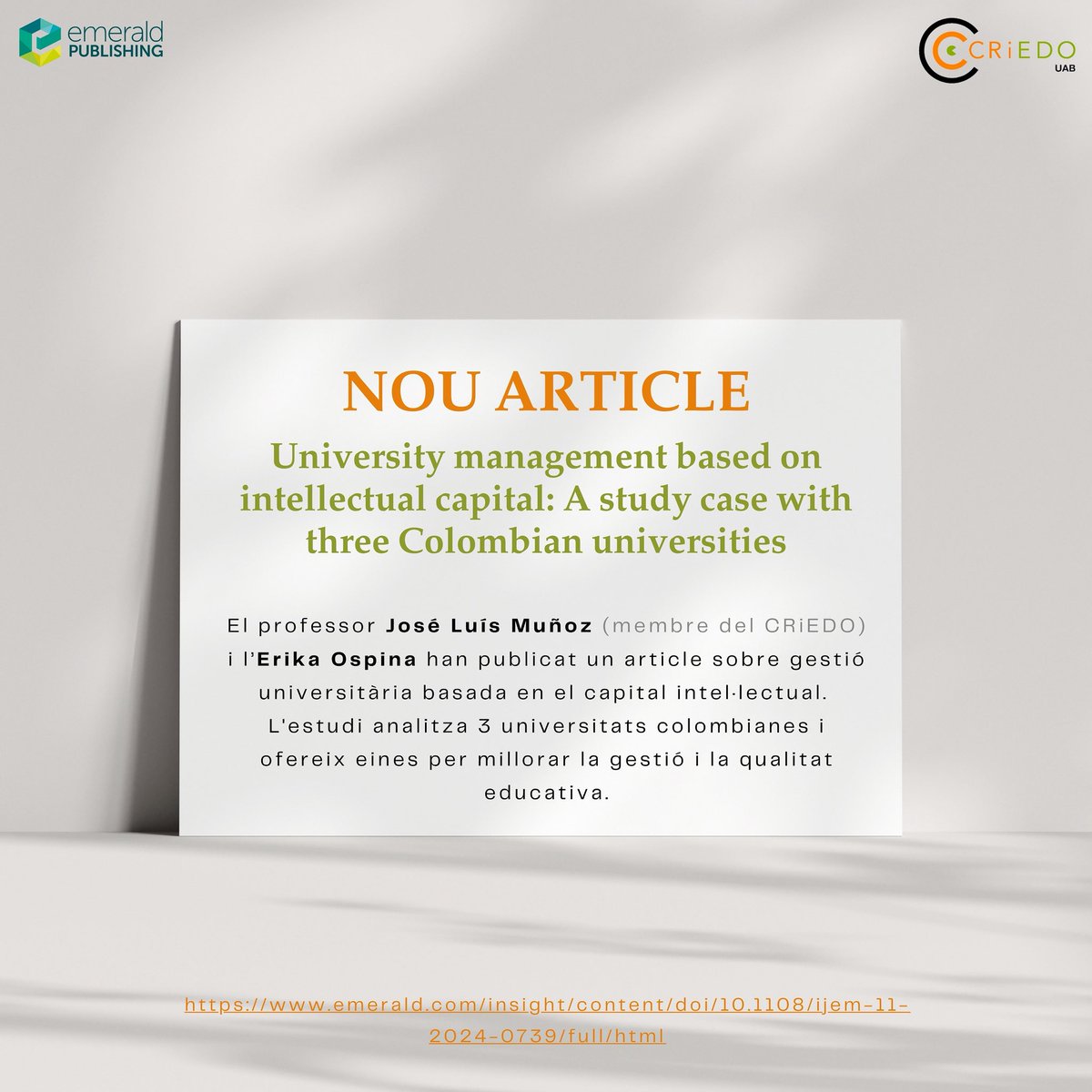 emerald PUBLISHING

CRiEDO UAB

NOU ARTICLE

University management based on intellectual capital: A study case with three Colombian universities

El professor José Luís Muñoz (membre del CRiEDO) i l'Erika Ospina han publicat un article sobre gestió universitària basada en el capital intel·lectual. L'estudi analitza 3 universitats colombianes i ofereix eines per millorar la gestió i la qualitat educativa.

https://www.emerald.com/insight/content/doi/10.1108/ijem-11-2024-0739/full/html